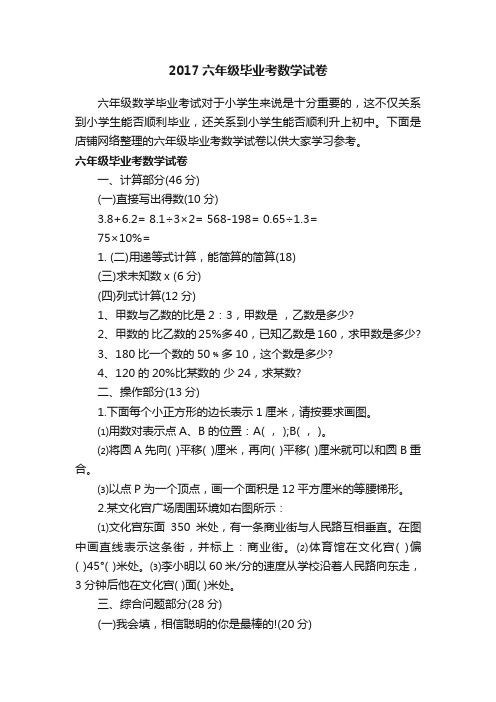 2017 六年级毕业考数学试卷

六年级数学毕业考试对于小学生来说是十分重要的，这不仅关系到小学生能否顺利毕业，还关系到小学生能否顺利升上初中。下面是店铺网络整理的六年级毕业考数学试卷以供大家学习参考。

六年级毕业考数学试卷

一、计算部分(46 分)

(一)直接写出得数(10 分)

3.8+6.2= 8.1÷3×2= 568-198= 0.65÷1.3=

75×10%=

1. (二)用递等式计算，能简算的简算(18)

(三)求未知数 x (6 分)

(四)列式计算(12 分)

1、甲数与乙数的比是 2：3，甲数是 ，乙数是多少?

2、甲数的 比乙数的 25%多 40，已知乙数是 160，求甲数是多少?

3、180 比一个数的 50％多 10，这个数是多少?

4、120 的 20%比某数的 少 24，求某数?

二、操作部分(13 分)

1.下面每个小正方形的边长表示 1 厘米，请按要求画图。

⑴用数对表示点 A、B 的位置：A( ， );B( ， )。

⑵将圆 A 先向( )平移( )厘米，再向( )平移( )厘米就可以和圆 B 重合。

⑶以点 P 为一个顶点，画一个面积是 12 平方厘米的等腰梯形。

2.某文化宫广场周围环境如右图所示：

⑴文化宫东面 350 米处，有一条商业街与人民路互相垂直。在图中画直线表示这条街，并标上：商业街。⑵体育馆在文化宫( )偏( )45°( )米处。⑶李小明以 60 米/分的速度从学校沿着人民路向东走，3 分钟后他在文化宫( )面( )米处。

三、综合问题部分(28 分)

(一)我会填，相信聪明的你是最棒的!(20 分)